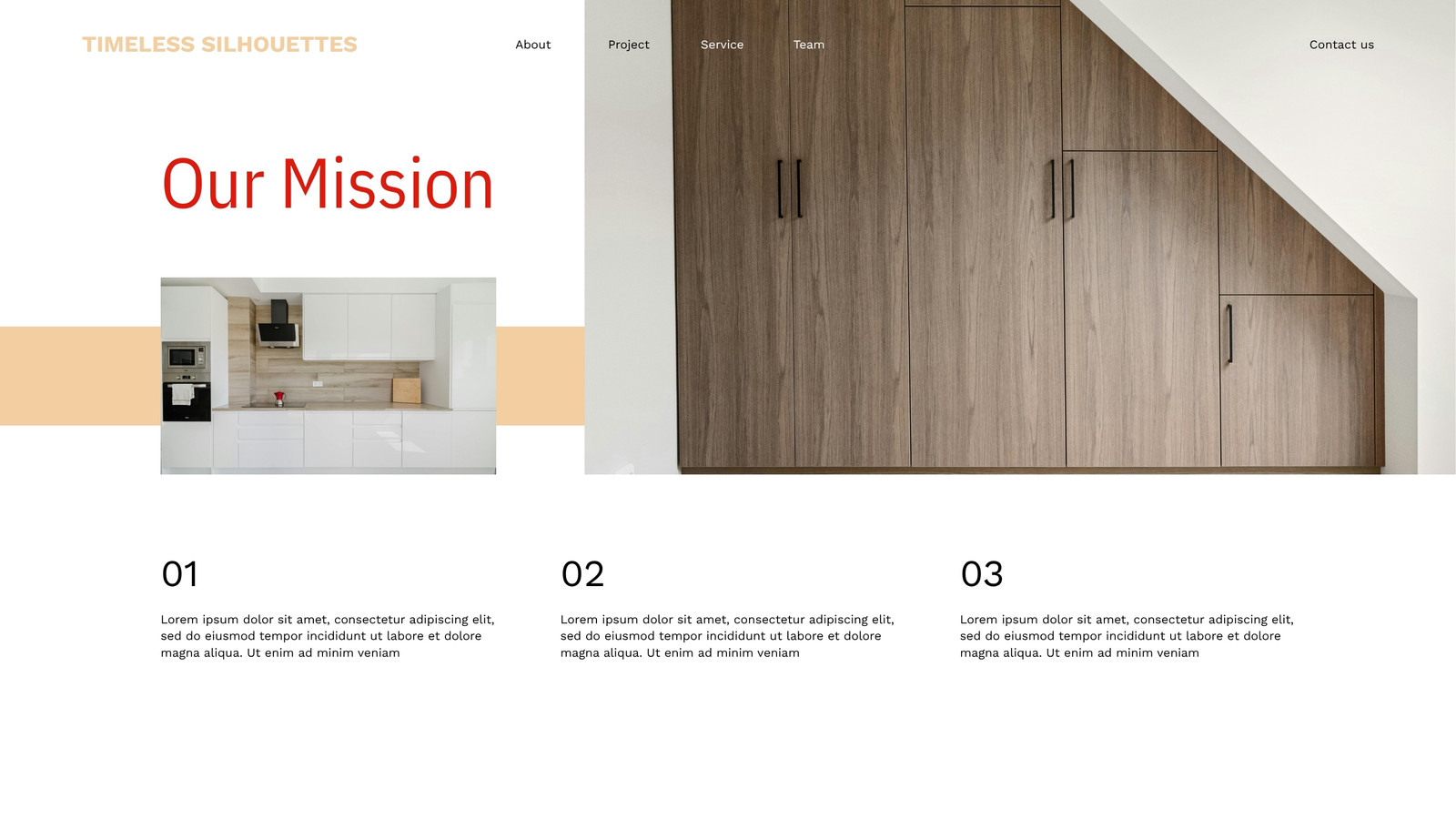 TIMELESS SILHOUETTES

About Project Service Team Contact us

Our Mission

01

Lorem ipsum dolor sit amet, consectetur adipiscing elit, sed do eiusmod tempor incididunt ut labore et dolore magna aliqua. Ut enim ad minim veniam

02

Lorem ipsum dolor sit amet, consectetur adipiscing elit, sed do eiusmod tempor incididunt ut labore et dolore magna aliqua. Ut enim ad minim veniam

03

Lorem ipsum dolor sit amet, consectetur adipiscing elit, sed do eiusmod tempor incididunt ut labore et dolore magna aliqua. Ut enim ad minim veniam